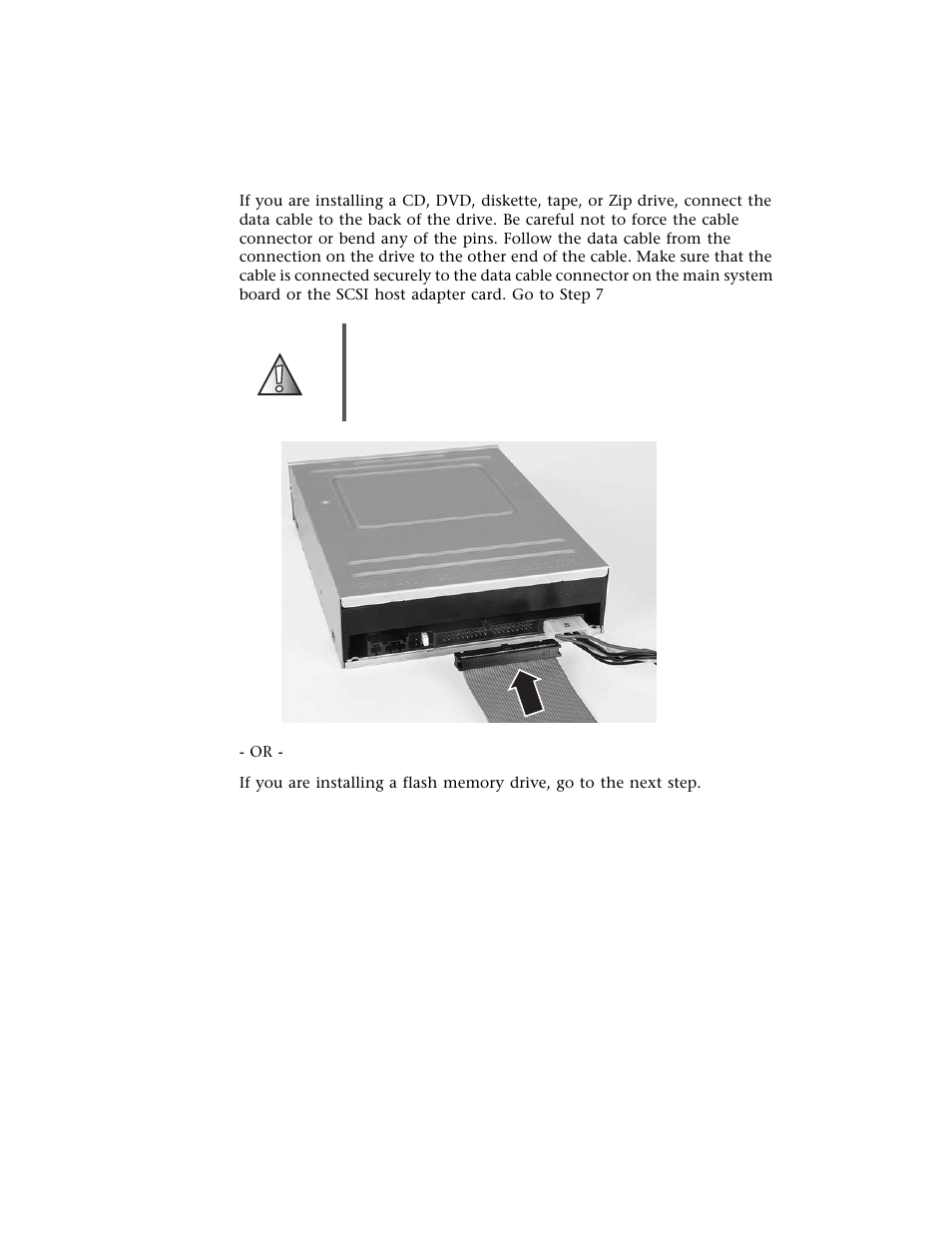 If you are installing a CD, DVD, diskette, tape, or Zip drive, connect the data cable to the back of the drive. Be careful not to force the cable connector or bend any of the pins. Follow the data cable from the connection on the drive to the other end of the cable. Make sure that the cable is connected securely to the data cable connector on the main system board or the SCSI host adapter card. Go to Step 7

- OR -

If you are installing a flash memory drive, go to the next step.